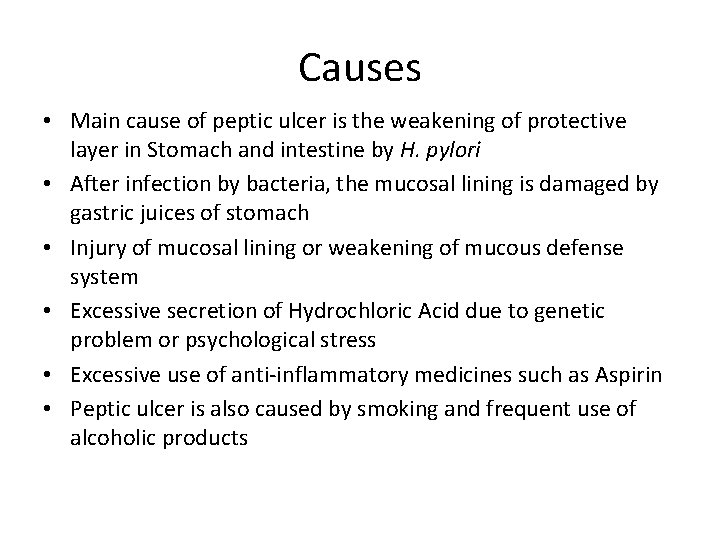 Causes

• Main cause of peptic ulcer is the weakening of protective layer in Stomach and intestine by H. pylori
• After infection by bacteria, the mucosal lining is damaged by gastric juices of stomach
• Injury of mucosal lining or weakening of mucous defense system
• Excessive secretion of Hydrochloric Acid due to genetic problem or psychological stress
• Excessive use of anti-inflammatory medicines such as Aspirin
• Peptic ulcer is also caused by smoking and frequent use of alcoholic products